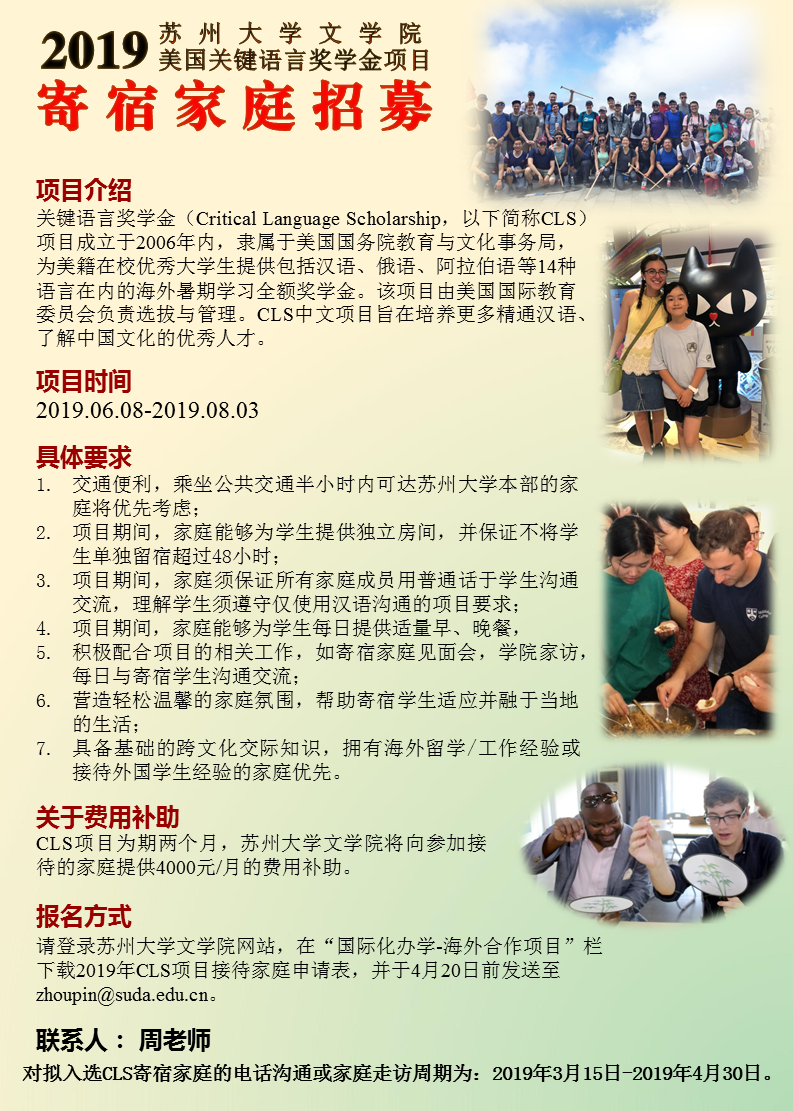 2019 苏州大学文学院
美国关键语言奖学金项目

寄宿家庭招募

项目介绍
关键语言奖学金（Critical Language Scholarship，以下简称CLS）项目成立于2006年内，隶属于美国国务院教育与文化事务局，为美籍在校优秀大学生提供包括汉语、俄语、阿拉伯语等14种语言在内的海外暑期学习全额奖学金。该项目由美国国际教育委员会负责选拔与管理。CLS中文项目旨在培养更多精通汉语、了解中国文化的优秀人才。

项目时间
2019.06.08-2019.08.03

具体要求
1. 交通便利，乘坐公共交通半小时内可达苏州大学本部的家庭将优先考虑；
2. 项目期间，家庭能够为学生提供独立房间，并保证不将学生单独留宿超过48小时；
3. 项目期间，家庭须保证所有家庭成员用普通话于学生沟通交流，理解学生须遵守仅使用汉语沟通的项目要求；
4. 项目期间，家庭能够为学生每日提供适量早、晚餐，
5. 积极配合项目的相关工作，如寄宿家庭见面会，学院家访，每日与寄宿学生沟通交流；
6. 营造轻松温馨的家庭氛围，帮助寄宿学生适应并融于当地的生活；
7. 具备基础的跨文化交际知识，拥有海外留学/工作经验或接待外国学生经验的家庭优先。

关于费用补助
CLS项目为期两个月，苏州大学文学院将向参加接待的家庭提供4000元/月的费用补助。

报名方式
请登录苏州大学文学院网站，在“国际化办学-海外合作项目”栏下载2019年CLS项目接待家庭申请表，并于4月20日前发送至zhoupin@suda.edu.cn。

联系人： 周老师
对拟入选CLS寄宿家庭的电话沟通或家庭走访周期为：2019年3月15日-2019年4月30日。